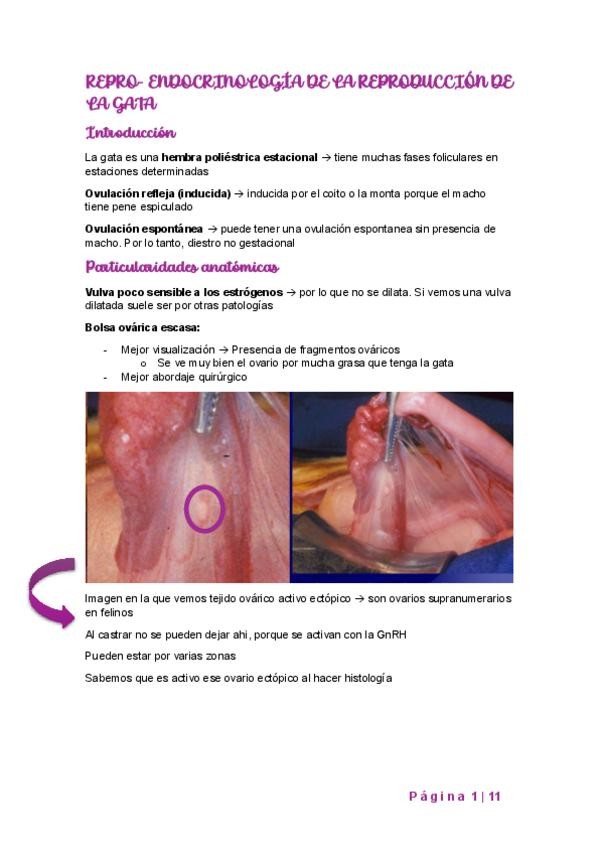 REPRO- ENDOCRINOLOGÍA DE LA REPRODUCCIÓN DE LA GATA

Introducción

La gata es una **hembra poliéstrica estacional** → tiene muchas fases foliculares en estaciones determinadas

**Ovulación refleja (inducida)** → inducida por el coito o la monta porque el macho tiene pene espiculado

**Ovulación espontánea** → puede tener una ovulación espontanea sin presencia de macho. Por lo tanto, diestro no gestacional

Particularidades anatómicas

**Vulva poco sensible a los estrógenos** → por lo que no se dilata. Si vemos una vulva dilatada suele ser por otras patologías

**Bolsa ovárica escasa:**

- Mejor visualización → Presencia de fragmentos ováricos
  o Se ve muy bien el ovario por mucha grasa que tenga la gata
- Mejor abordaje quirúrgico

Imagen en la que vemos tejido ovárico activo ectópico → son ovarios supranumerarios en felinos

Al castrar no se pueden dejar ahi, porque se activan con la GnRH

Pueden estar por varias zonas

Sabemos que es activo ese ovario ectópico al hacer histología

Página 1 | 11